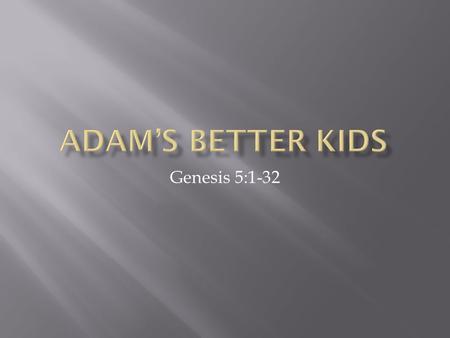 ADAM'S BETTER KIDS

Genesis 5:1-32